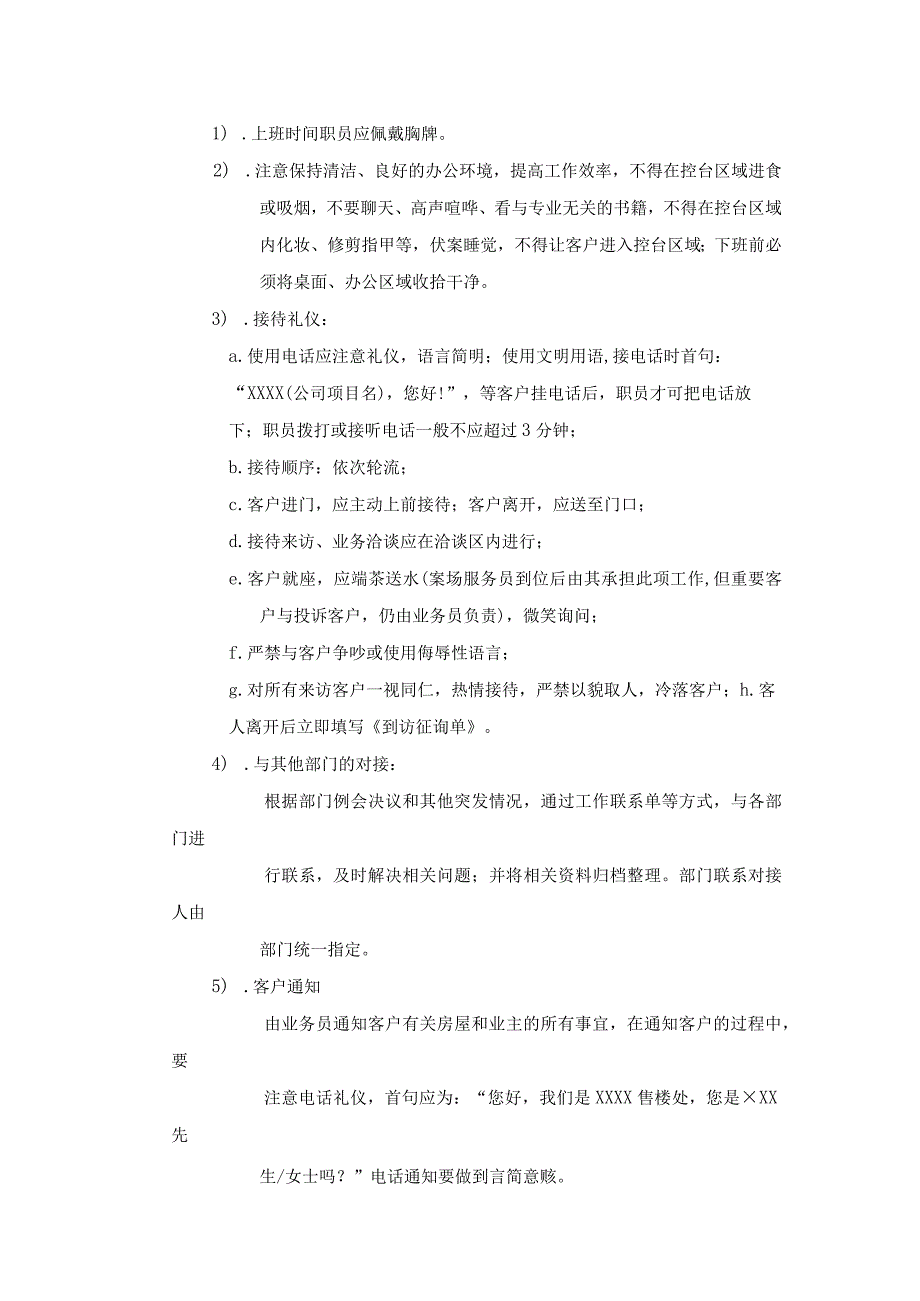 1）．上班时间职员应佩戴胸牌。

2）．注意保持清洁、良好的办公环境，提高工作效率，不得在控台区域进食或吸烟，不要聊天、高声喧哗、看与专业无关的书籍，不得在控台区域内化妆、修剪指甲等，伏案睡觉，不得让客户进入控台区域；下班前必须将桌面、办公区域收拾干净。

3）．接待礼仪：

a.使用电话应注意礼仪，语言简明；使用文明用语,接电话时首句：“XXXX（公司项目名），您好！”，等客户挂电话后，职员才可把电话放下；职员拨打或接听电话一般不应超过3分钟；

b.接待顺序：依次轮流；

c.客户进门，应主动上前接待；客户离开，应送至门口；

d.接待来访、业务洽谈应在洽谈区内进行；

e.客户就座，应端茶送水（案场服务员到位后由其承担此项工作,但重要客户与投诉客户，仍由业务员负责），微笑询问；

f.严禁与客户争吵或使用侮辱性语言；

g.对所有来访客户一视同仁，热情接待，严禁以貌取人，冷落客户；h.客人离开后立即填写《到访征询单》。

4）．与其他部门的对接：

根据部门例会决议和其他突发情况，通过工作联系单等方式，与各部门进

行联系，及时解决相关问题；并将相关资料归档整理。部门联系对接人由

部门统一指定。

5）．客户通知

由业务员通知客户有关房屋和业主的所有事宜，在通知客户的过程中，要

注意电话礼仪，首句应为：“您好，我们是XXXX售楼处，您是×XX先

生/女士吗？”电话通知要做到言简意赅。